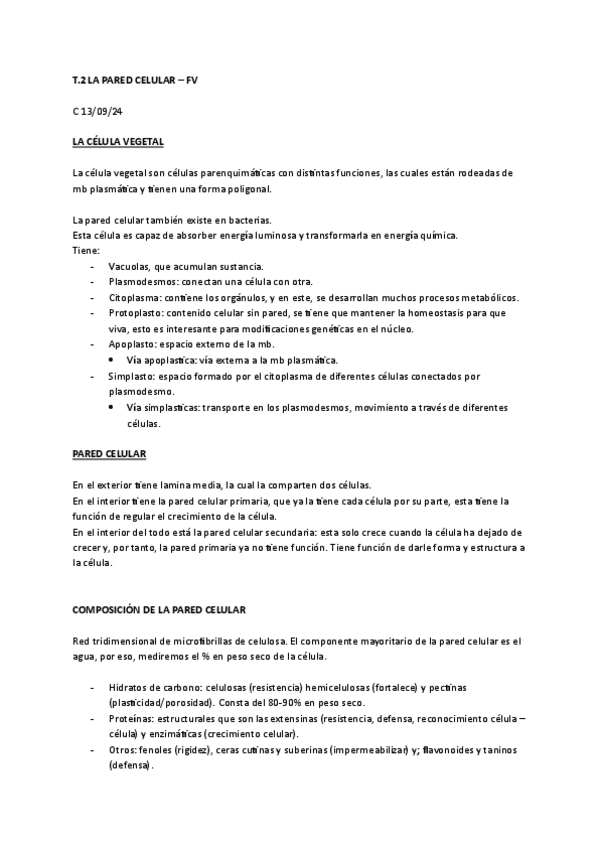 T.2 LA PARED CELULAR – FV

C 13/09/24

LA CÉLULA VEGETAL

La célula vegetal son células parenquimáticas con distintas funciones, las cuales están rodeadas de mb plasmática y tienen una forma poligonal.

La pared celular también existe en bacterias.
Esta célula es capaz de absorber energía luminosa y transformarla en energía química.
Tiene:
- Vacuolas, que acumulan sustancia.
- Plasmodesmos: conectan una célula con otra.
- Citoplasma: contiene los orgánulos, y en este, se desarrollan muchos procesos metabólicos.
- Protoplasto: contenido celular sin pared, se tiene que mantener la homeostasis para que viva, esto es interesante para modificaciones genéticas en el núcleo.
- Apoplasto: espacio externo de la mb.
  • Vía apoplastica: vía externa a la mb plasmática.
- Simplasto: espacio formado por el citoplasma de diferentes células conectados por plasmodesmo.
  • Vía simplasticas: transporte en los plasmodesmos, movimiento a través de diferentes células.

PARED CELULAR

En el exterior tiene lamina media, la cual la comparten dos células.
En el interior tiene la pared celular primaria, que ya la tiene cada célula por su parte, esta tiene la función de regular el crecimiento de la célula.
En el interior del todo está la pared celular secundaria: esta solo crece cuando la célula ha dejado de crecer y, por tanto, la pared primaria ya no tiene función. Tiene función de darle forma y estructura a la célula.

COMPOSICIÓN DE LA PARED CELULAR

Red tridimensional de microfibrillas de celulosa. El componente mayoritario de la pared celular es el agua, por eso, mediremos el % en peso seco de la célula.

- Hidratos de carbono: celulosas (resistencia) hemicelulosas (fortalece) y pectinas (plasticidad/porosidad). Consta del 80-90% en peso seco.
- Proteínas: estructurales que son las extensinas (resistencia, defensa, reconocimiento célula – célula) y enzimáticas (crecimiento celular).
- Otros: fenoles (rigidez), ceras cutinas y suberinas (impermeabilizar) y; flavonoides y taninos (defensa).